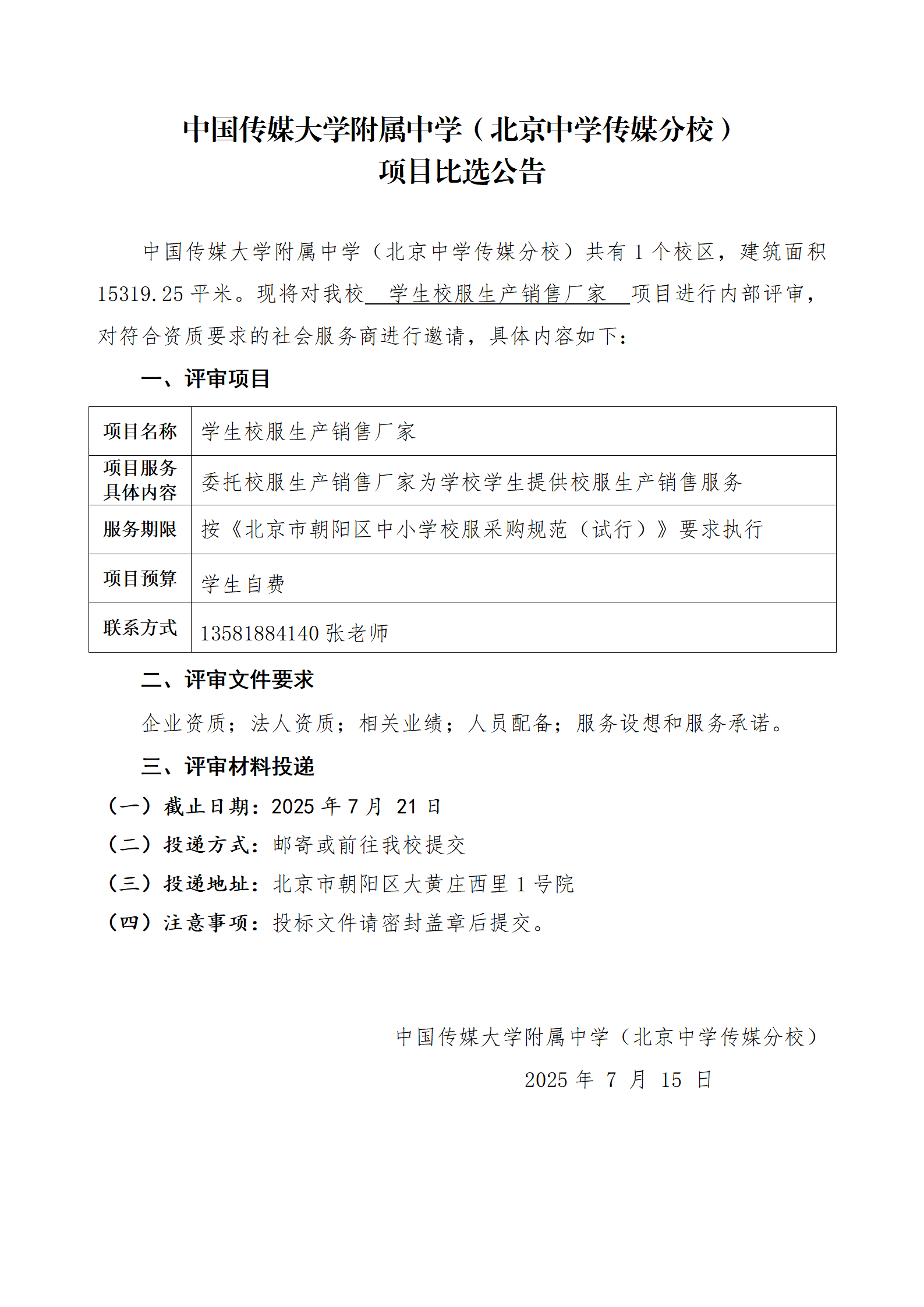 中国传媒大学附属中学（北京中学传媒分校）
项目比选公告

中国传媒大学附属中学（北京中学传媒分校）共有 1 个校区，建筑面积 15319.25 平米。现将对我校 学生校服生产销售厂家 项目进行内部评审，对符合资质要求的社会服务商进行邀请，具体内容如下：

一、评审项目

| 项目名称 | 学生校服生产销售厂家 |
|---|---|
| 项目服务具体内容 | 委托校服生产销售厂家为学校学生提供校服生产销售服务 |
| 服务期限 | 按《北京市朝阳区中小学校服采购规范（试行）》要求执行 |
| 项目预算 | 学生自费 |
| 联系方式 | 13581884140 张老师 |

二、评审文件要求

企业资质；法人资质；相关业绩；人员配备；服务设想和服务承诺。

三、评审材料投递

（一）截止日期：2025 年 7 月 21 日

（二）投递方式：邮寄或前往我校提交

（三）投递地址：北京市朝阳区大黄庄西里 1 号院

（四）注意事项：投标文件请密封盖章后提交。

中国传媒大学附属中学（北京中学传媒分校）

2025 年 7 月 15 日